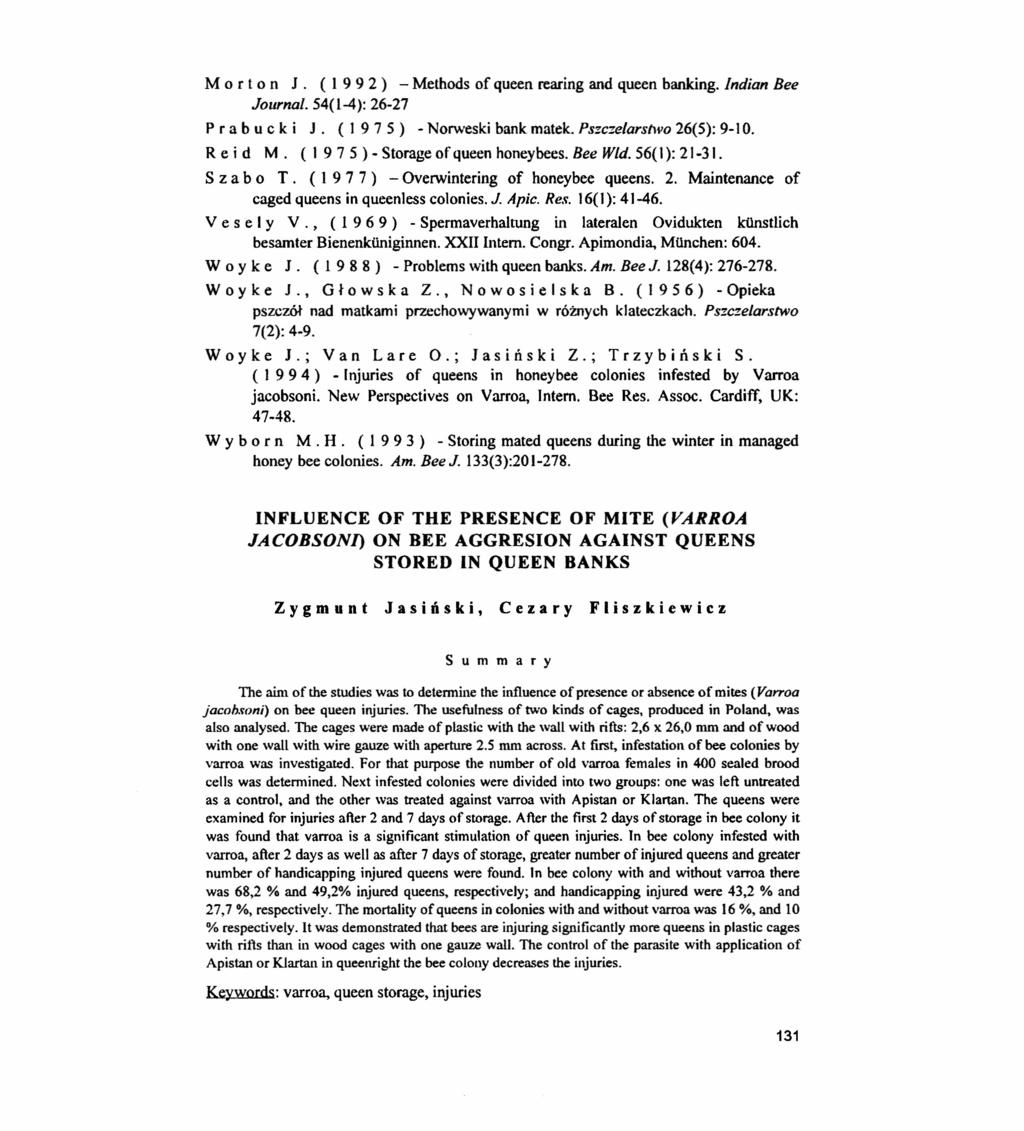 Morton J. (1992) – Methods of queen rearing and queen banking. Indian Bee Journal. 54(1-4): 26-27

Prabucki J. (1975) - Norweski bank matek. Pszczelarstwo 26(5): 9-10.

Reid M. (1975) - Storage of queen honeybees. Bee Wld. 56(1): 21-31.

Szabo T. (1977) – Overwintering of honeybee queens. 2. Maintenance of caged queens in queenless colonies. J. Apic. Res. 16(1): 41-46.

Vesely V., (1969) - Spermaverhaltung in lateralen Ovidukten künstlich besamter Bienenküniginnen. XXII Intern. Congr. Apimondia, München: 604.

Woyke J. (1988) - Problems with queen banks. Am. Bee J. 128(4): 276-278.

Woyke J., Głowska Z., Nowosielska B. (1956) - Opieka pszczół nad matkami przechowywanymi w różnych klateczkach. Pszczelarstwo 7(2): 4-9.

Woyke J.; Van Lare O.; Jasiński Z.; Trzybiński S. (1994) - Injuries of queens in honeybee colonies infested by Varroa jacobsoni. New Perspectives on Varroa, Intern. Bee Res. Assoc. Cardiff, UK: 47-48.

Wyborn M.H. (1993) - Storing mated queens during the winter in managed honey bee colonies. Am. Bee J. 133(3):201-278.

INFLUENCE OF THE PRESENCE OF MITE (VARROA JACOBSONI) ON BEE AGGRESION AGAINST QUEENS STORED IN QUEEN BANKS

Zygmunt Jasiński, Cezary Fliszkiewicz

Summary

The aim of the studies was to determine the influence of presence or absence of mites (Varroa jacobsoni) on bee queen injuries. The usefulness of two kinds of cages, produced in Poland, was also analysed. The cages were made of plastic with the wall with rifts: 2,6 x 26,0 mm and of wood with one wall with wire gauze with aperture 2.5 mm across. At first, infestation of bee colonies by varroa was investigated. For that purpose the number of old varroa females in 400 sealed brood cells was determined. Next infested colonies were divided into two groups: one was left untreated as a control, and the other was treated against varroa with Apistan or Klartan. The queens were examined for injuries after 2 and 7 days of storage. After the first 2 days of storage in bee colony it was found that varroa is a significant stimulation of queen injuries. In bee colony infested with varroa, after 2 days as well as after 7 days of storage, greater number of injured queens and greater number of handicapping injured queens were found. In bee colony with and without varroa there was 68,2 % and 49,2% injured queens, respectively; and handicapping injured were 43,2 % and 27,7 %, respectively. The mortality of queens in colonies with and without varroa was 16 %, and 10 % respectively. It was demonstrated that bees are injuring significantly more queens in plastic cages with rifts than in wood cages with one gauze wall. The control of the parasite with application of Apistan or Klartan in queenright the bee colony decreases the injuries.

Keywords: varroa, queen storage, injuries

131